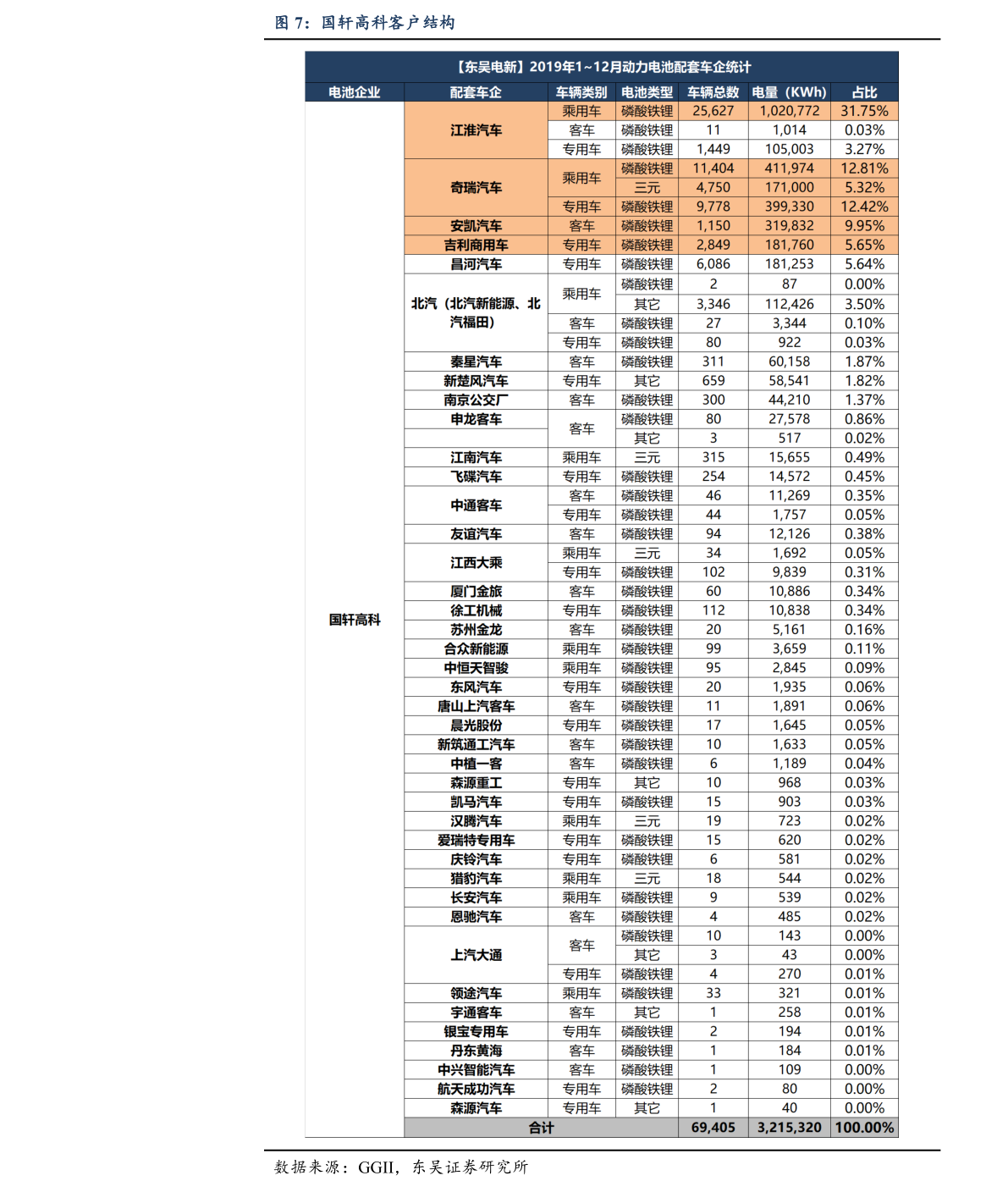 图 7：国轩高科客户结构

【东吴电新】2019年1~12月动力电池配套车企统计

| 电池企业 | 配套车企 | 车辆类别 | 电池类型 | 车辆总数 | 电量（KWh） | 占比 |
|---|---|---|---|---|---|---|
| 国轩高科 | 江淮汽车 | 乘用车 | 磷酸铁锂 | 25,627 | 1,020,772 | 31.75% |
| | | 客车 | 磷酸铁锂 | 11 | 1,014 | 0.03% |
| | | 专用车 | 磷酸铁锂 | 1,449 | 105,003 | 3.27% |
| | 奇瑞汽车 | 乘用车 | 磷酸铁锂 | 11,404 | 411,974 | 12.81% |
| | | | 三元 | 4,750 | 171,000 | 5.32% |
| | | 专用车 | 磷酸铁锂 | 9,778 | 399,330 | 12.42% |
| | 安凯汽车 | 客车 | 磷酸铁锂 | 1,150 | 319,832 | 9.95% |
| | 吉利商用车 | 专用车 | 磷酸铁锂 | 2,849 | 181,760 | 5.65% |
| | 昌河汽车 | 专用车 | 磷酸铁锂 | 6,086 | 181,253 | 5.64% |
| | 北汽（北汽新能源、北汽福田） | 乘用车 | 磷酸铁锂 | 2 | 87 | 0.00% |
| | | | 其它 | 3,346 | 112,426 | 3.50% |
| | | 客车 | 磷酸铁锂 | 27 | 3,344 | 0.10% |
| | | 专用车 | 磷酸铁锂 | 80 | 922 | 0.03% |
| | 秦星汽车 | 客车 | 磷酸铁锂 | 311 | 60,158 | 1.87% |
| | 新楚风汽车 | 专用车 | 其它 | 659 | 58,541 | 1.82% |
| | 南京公交厂 | 客车 | 磷酸铁锂 | 300 | 44,210 | 1.37% |
| | 申龙客车 | 客车 | 磷酸铁锂 | 80 | 27,578 | 0.86% |
| | | | 其它 | 3 | 517 | 0.02% |
| | 江南汽车 | 乘用车 | 三元 | 315 | 15,655 | 0.49% |
| | 飞碟汽车 | 专用车 | 磷酸铁锂 | 254 | 14,572 | 0.45% |
| | 中通客车 | 客车 | 磷酸铁锂 | 46 | 11,269 | 0.35% |
| | | 专用车 | 磷酸铁锂 | 44 | 1,757 | 0.05% |
| | 友谊汽车 | 客车 | 磷酸铁锂 | 94 | 12,126 | 0.38% |
| | 江西大乘 | 乘用车 | 三元 | 34 | 1,692 | 0.05% |
| | | 专用车 | 磷酸铁锂 | 102 | 9,839 | 0.31% |
| | 厦门金旅 | 客车 | 磷酸铁锂 | 60 | 10,886 | 0.34% |
| | 徐工机械 | 专用车 | 磷酸铁锂 | 112 | 10,838 | 0.34% |
| | 苏州金龙 | 客车 | 磷酸铁锂 | 20 | 5,161 | 0.16% |
| | 合众新能源 | 乘用车 | 磷酸铁锂 | 99 | 3,659 | 0.11% |
| | 中恒天智骏 | 乘用车 | 磷酸铁锂 | 95 | 2,845 | 0.09% |
| | 东风汽车 | 专用车 | 磷酸铁锂 | 20 | 1,935 | 0.06% |
| | 唐山上汽客车 | 客车 | 磷酸铁锂 | 11 | 1,891 | 0.06% |
| | 晨光股份 | 专用车 | 磷酸铁锂 | 17 | 1,645 | 0.05% |
| | 新筑通工汽车 | 客车 | 磷酸铁锂 | 10 | 1,633 | 0.05% |
| | 中植一客 | 客车 | 磷酸铁锂 | 6 | 1,189 | 0.04% |
| | 森源重工 | 专用车 | 其它 | 10 | 968 | 0.03% |
| | 凯马汽车 | 专用车 | 磷酸铁锂 | 15 | 903 | 0.03% |
| | 汉腾汽车 | 乘用车 | 三元 | 19 | 723 | 0.02% |
| | 爱瑞特专用车 | 专用车 | 磷酸铁锂 | 15 | 620 | 0.02% |
| | 庆铃汽车 | 专用车 | 磷酸铁锂 | 6 | 581 | 0.02% |
| | 猎豹汽车 | 乘用车 | 三元 | 18 | 544 | 0.02% |
| | 长安汽车 | 乘用车 | 磷酸铁锂 | 9 | 539 | 0.02% |
| | 恩驰汽车 | 客车 | 磷酸铁锂 | 4 | 485 | 0.02% |
| | 上汽大通 | 客车 | 磷酸铁锂 | 10 | 143 | 0.00% |
| | | | 其它 | 3 | 43 | 0.00% |
| | | 专用车 | 磷酸铁锂 | 4 | 270 | 0.01% |
| | 领途汽车 | 乘用车 | 磷酸铁锂 | 33 | 321 | 0.01% |
| | 宇通客车 | 客车 | 其它 | 1 | 258 | 0.01% |
| | 银宝专用车 | 专用车 | 磷酸铁锂 | 2 | 194 | 0.01% |
| | 丹东黄海 | 客车 | 磷酸铁锂 | 1 | 184 | 0.01% |
| | 中兴智能汽车 | 客车 | 磷酸铁锂 | 1 | 109 | 0.00% |
| | 航天成功汽车 | 专用车 | 磷酸铁锂 | 2 | 80 | 0.00% |
| | 森源汽车 | 专用车 | 其它 | 1 | 40 | 0.00% |
| | 合计 | | | 69,405 | 3,215,320 | 100.00% |

数据来源：GGII，东吴证券研究所